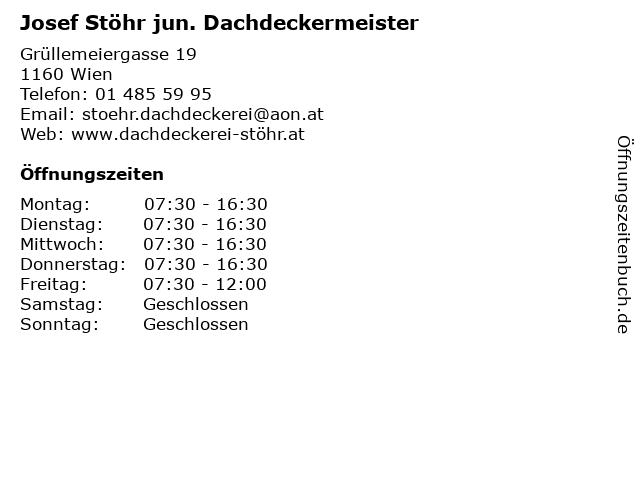 Josef Stöhr jun. Dachdeckermeister

Grüllemeiergasse 19
1160 Wien
Telefon: 01 485 59 95
Email: stoehr.dachdeckerei@aon.at
Web: www.dachdeckerei-stöhr.at

Öffnungszeiten

Montag: 07:30 - 16:30
Dienstag: 07:30 - 16:30
Mittwoch: 07:30 - 16:30
Donnerstag: 07:30 - 16:30
Freitag: 07:30 - 12:00
Samstag: Geschlossen
Sonntag: Geschlossen

Öffnungszeitenbuch.de